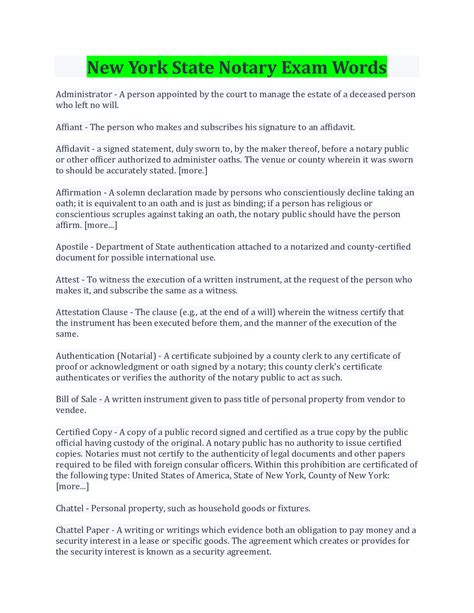 New York State Notary Exam Words

Administrator - A person appointed by the court to manage the estate of a deceased person who left no will.

Affiant - The person who makes and subscribes his signature to an affidavit.

Affidavit - a signed statement, duly sworn to, by the maker thereof, before a notary public or other officer authorized to administer oaths. The venue or county wherein it was sworn to should be accurately stated. [more.]

Affirmation - A solemn declaration made by persons who conscientiously decline taking an oath; it is equivalent to an oath and is just as binding; if a person has religious or conscientious scruples against taking an oath, the notary public should have the person affirm. [more...]

Apostile - Department of State authentication attached to a notarized and county-certified document for possible international use.

Attest - To witness the execution of a written instrument, at the request of the person who makes it, and subscribe the same as a witness.

Attestation Clause - The clause (e.g., at the end of a will) wherein the witness certify that the instrument has been executed before them, and the manner of the execution of the same.

Authentication (Notarial) - A certificate subjoined by a county clerk to any certificate of proof or acknowledgment or oath signed by a notary; this county clerk's certificate authenticates or verifies the authority of the notary public to act as such.

Bill of Sale - A written instrument given to pass title of personal property from vendor to vendee.

Certified Copy - A copy of a public record signed and certified as a true copy by the public official having custody of the original. A notary public has no authority to issue certified copies. Notaries must not certify to the authenticity of legal documents and other papers required to be filed with foreign consular officers. Within this prohibition are certificated of the following type: United States of America, State of New York, County of New York: [more...]

Chattel - Personal property, such as household goods or fixtures.

Chattel Paper - A writing or writings which evidence both an obligation to pay money and a security interest in a lease or specific goods. The agreement which creates or provides for the security interest is known as a security agreement.